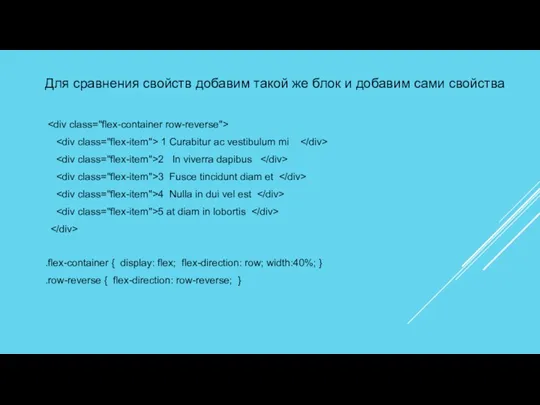 Для сравнения свойств добавим такой же блок и добавим сами свойства

<div class="flex-container row-reverse">
<div class="flex-item"> 1 Curabitur ac vestibulum mi </div>
<div class="flex-item">2 In viverra dapibus </div>
<div class="flex-item">3 Fusce tincidunt diam et </div>
<div class="flex-item">4 Nulla in dui vel est </div>
<div class="flex-item">5 at diam in lobortis </div>
</div>

.flex-container { display: flex; flex-direction: row; width:40%; }
.row-reverse { flex-direction: row-reverse; }